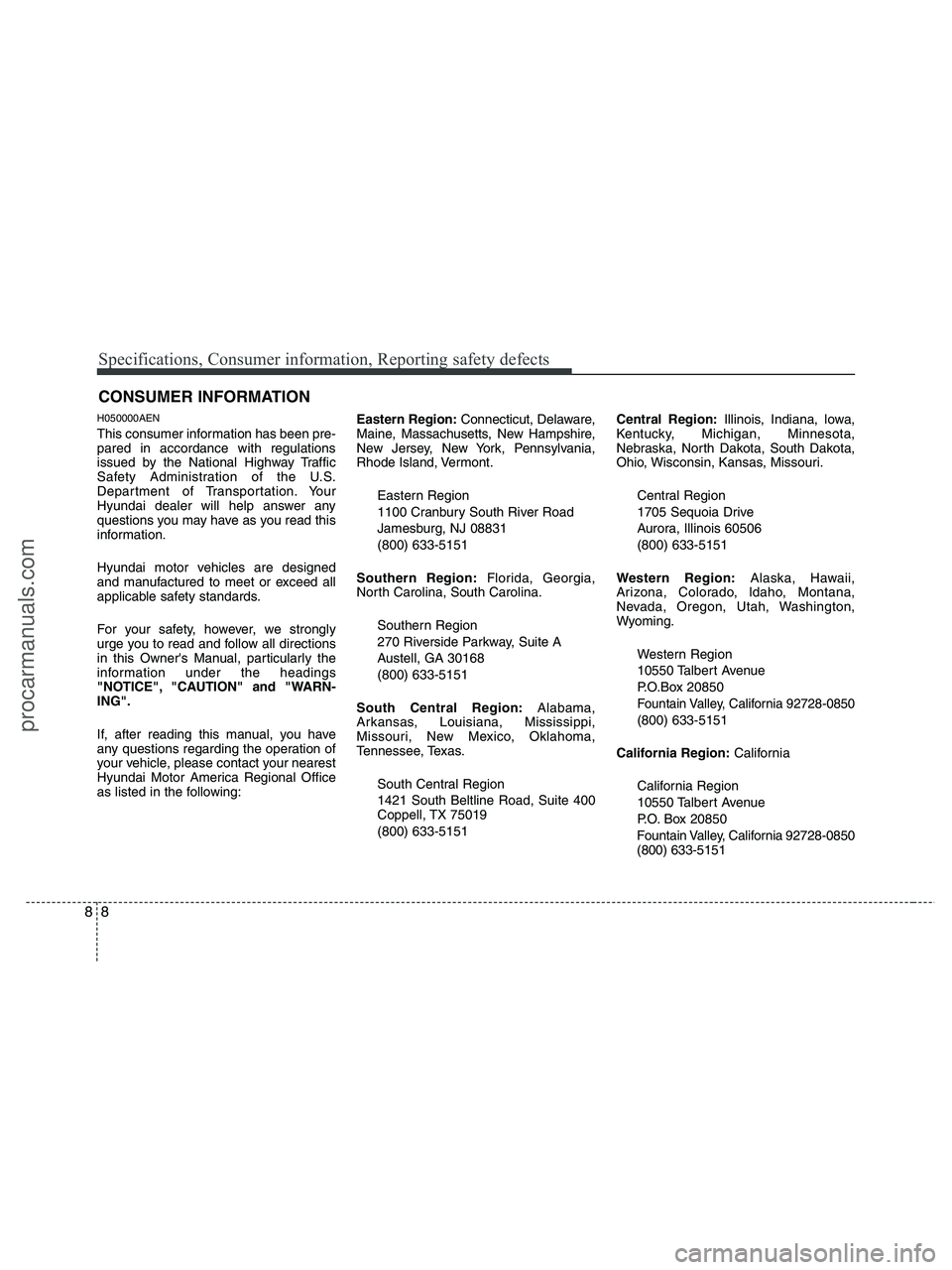 Specifications, Consumer information, Reporting safety defects

CONSUMER INFORMATION

H050000AEN

This consumer information has been prepared in accordance with regulations issued by the National Highway Traffic Safety Administration of the U.S. Department of Transportation. Your Hyundai dealer will help answer any questions you may have as you read this information.

Hyundai motor vehicles are designed and manufactured to meet or exceed all applicable safety standards.

For your safety, however, we strongly urge you to read and follow all directions in this Owner's Manual, particularly the information under the headings "NOTICE", "CAUTION" and "WARNING".

If, after reading this manual, you have any questions regarding the operation of your vehicle, please contact your nearest Hyundai Motor America Regional Office as listed in the following:

Eastern Region: Connecticut, Delaware, Maine, Massachusetts, New Hampshire, New Jersey, New York, Pennsylvania, Rhode Island, Vermont.

Eastern Region
1100 Cranbury South River Road
Jamesburg, NJ 08831
(800) 633-5151

Southern Region: Florida, Georgia, North Carolina, South Carolina.

Southern Region
270 Riverside Parkway, Suite A
Austell, GA 30168
(800) 633-5151

South Central Region: Alabama, Arkansas, Louisiana, Mississippi, Missouri, New Mexico, Oklahoma, Tennessee, Texas.

South Central Region
1421 South Beltline Road, Suite 400
Coppell, TX 75019
(800) 633-5151

Central Region: Illinois, Indiana, Iowa, Kentucky, Michigan, Minnesota, Nebraska, North Dakota, South Dakota, Ohio, Wisconsin, Kansas, Missouri.

Central Region
1705 Sequoia Drive
Aurora, Illinois 60506
(800) 633-5151

Western Region: Alaska, Hawaii, Arizona, Colorado, Idaho, Montana, Nevada, Oregon, Utah, Washington, Wyoming.

Western Region
10550 Talbert Avenue
P.O.Box 20850
Fountain Valley, California 92728-0850
(800) 633-5151

California Region: California

California Region
10550 Talbert Avenue
P.O. Box 20850
Fountain Valley, California 92728-0850
(800) 633-5151

8 8

procarmanuals.com

carmanualsonline.info